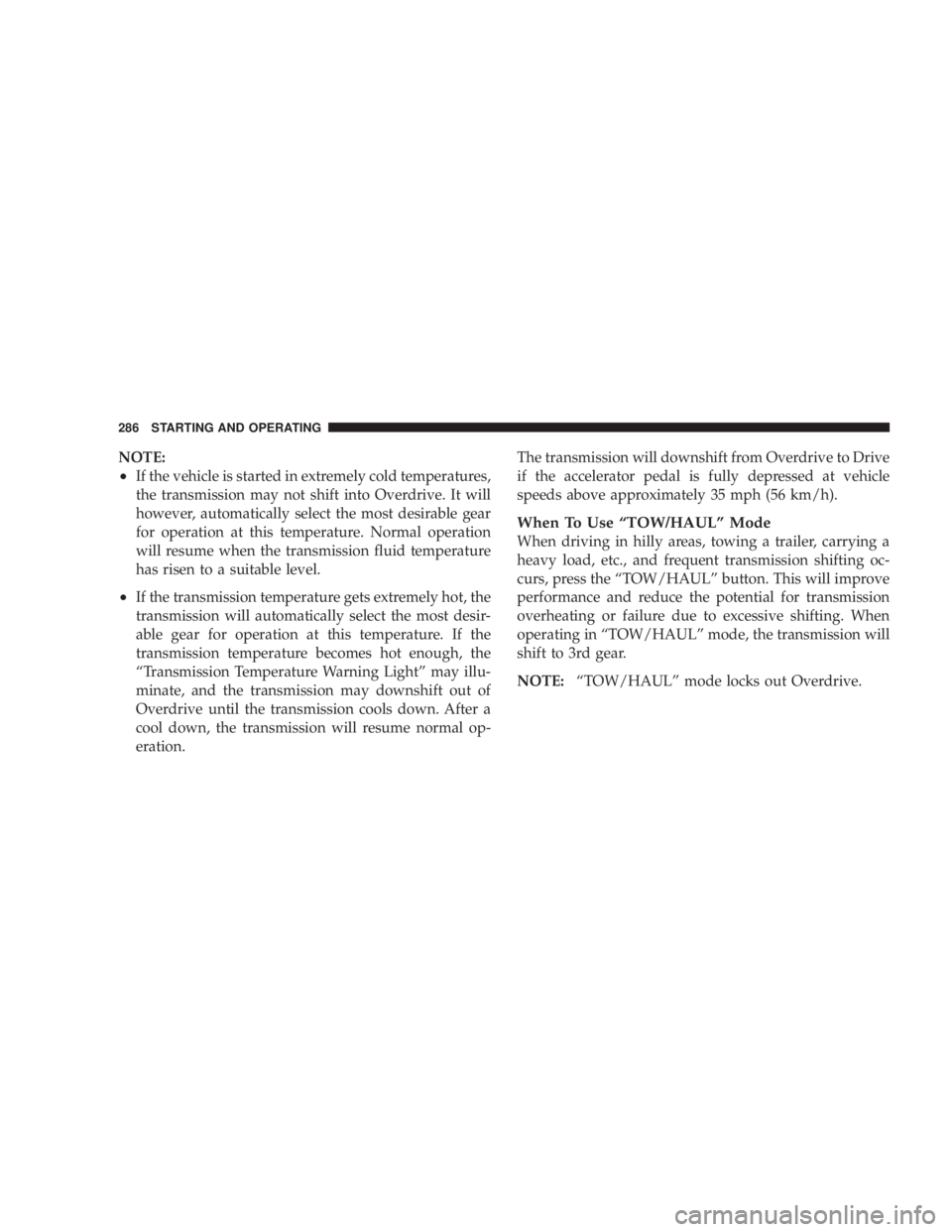 286 STARTING AND OPERATING

NOTE:
• If the vehicle is started in extremely cold temperatures, the transmission may not shift into Overdrive. It will however, automatically select the most desirable gear for operation at this temperature. Normal operation will resume when the transmission fluid temperature has risen to a suitable level.
• If the transmission temperature gets extremely hot, the transmission will automatically select the most desirable gear for operation at this temperature. If the transmission temperature becomes hot enough, the “Transmission Temperature Warning Light” may illuminate, and the transmission may downshift out of Overdrive until the transmission cools down. After a cool down, the transmission will resume normal operation.

The transmission will downshift from Overdrive to Drive if the accelerator pedal is fully depressed at vehicle speeds above approximately 35 mph (56 km/h).

When To Use “TOW/HAUL” Mode
When driving in hilly areas, towing a trailer, carrying a heavy load, etc., and frequent transmission shifting occurs, press the “TOW/HAUL” button. This will improve performance and reduce the potential for transmission overheating or failure due to excessive shifting. When operating in “TOW/HAUL” mode, the transmission will shift to 3rd gear.

NOTE: “TOW/HAUL” mode locks out Overdrive.

carmanualsonline.info